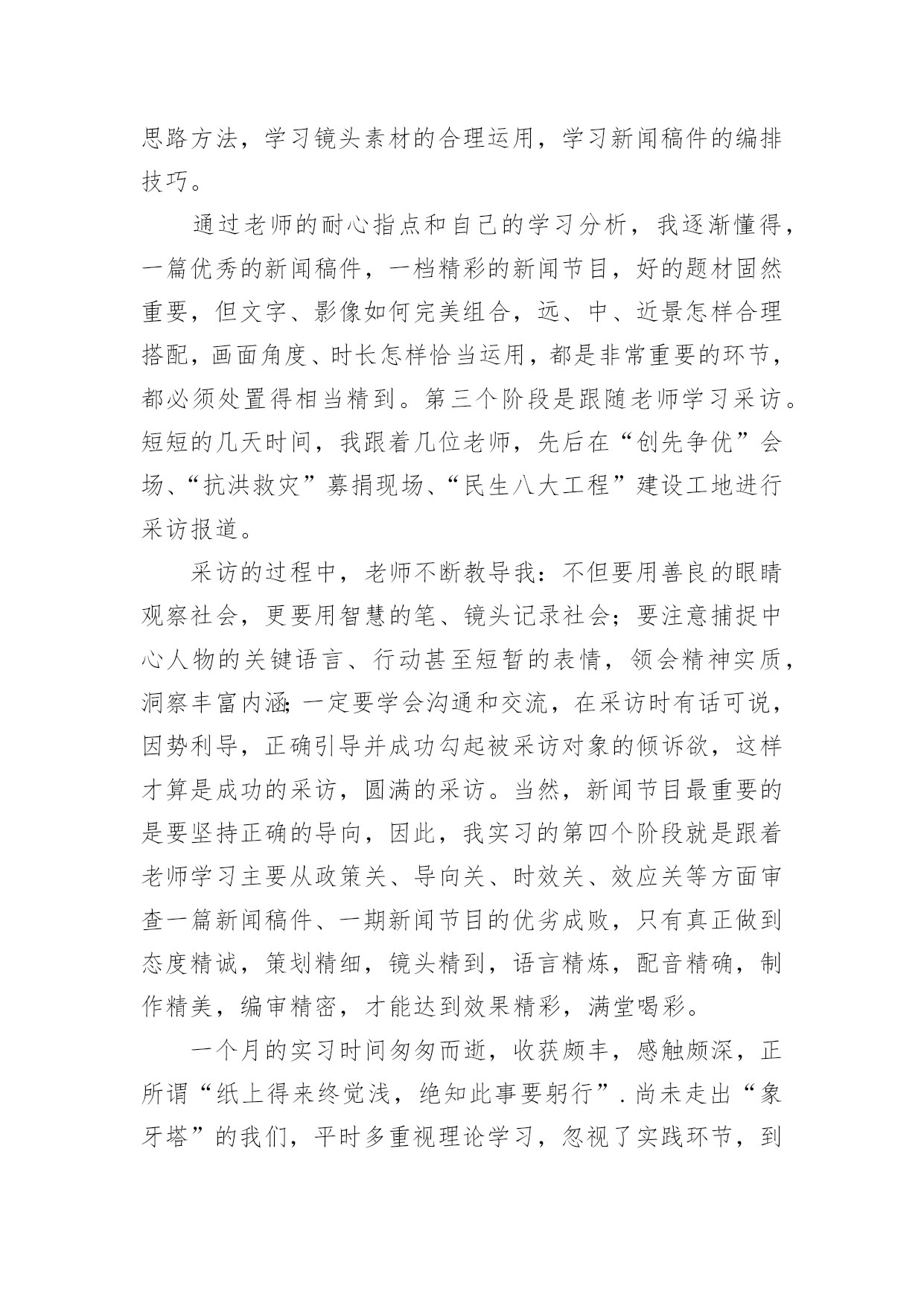 思路方法，学习镜头素材的合理运用，学习新闻稿件的编排技巧。

通过老师的耐心指点和自己的学习分析，我逐渐懂得，一篇优秀的新闻稿件，一档精彩的新闻节目，好的题材固然重要，但文字、影像如何完美组合，远、中、近景怎样合理搭配，画面角度、时长怎样恰当运用，都是非常重要的环节，都必须处置得相当精到。第三个阶段是跟随老师学习采访。短短的几天时间，我跟着几位老师，先后在“创先争优”会场、“抗洪救灾”募捐现场、“民生八大工程”建设工地进行采访报道。

采访的过程中，老师不断教导我：不但要用善良的眼睛观察社会，更要用智慧的笔、镜头记录社会；要注意捕捉中心人物的关键语言、行动甚至短暂的表情，领会精神实质，洞察丰富内涵;一定要学会沟通和交流，在采访时有话可说，因势利导，正确引导并成功勾起被采访对象的倾诉欲，这样才算是成功的采访，圆满的采访。当然，新闻节目最重要的是要坚持正确的导向，因此，我实习的第四个阶段就是跟着老师学习主要从政策关、导向关、时效关、效应关等方面审查一篇新闻稿件、一期新闻节目的优劣成败，只有真正做到态度精诚，策划精细，镜头精到，语言精炼，配音精确，制作精美，编审精密，才能达到效果精彩，满堂喝彩。

一个月的实习时间匆匆而逝，收获颇丰，感触颇深，正所谓“纸上得来终觉浅，绝知此事要躬行”.尚未走出“象牙塔”的我们，平时多重视理论学习，忽视了实践环节，到